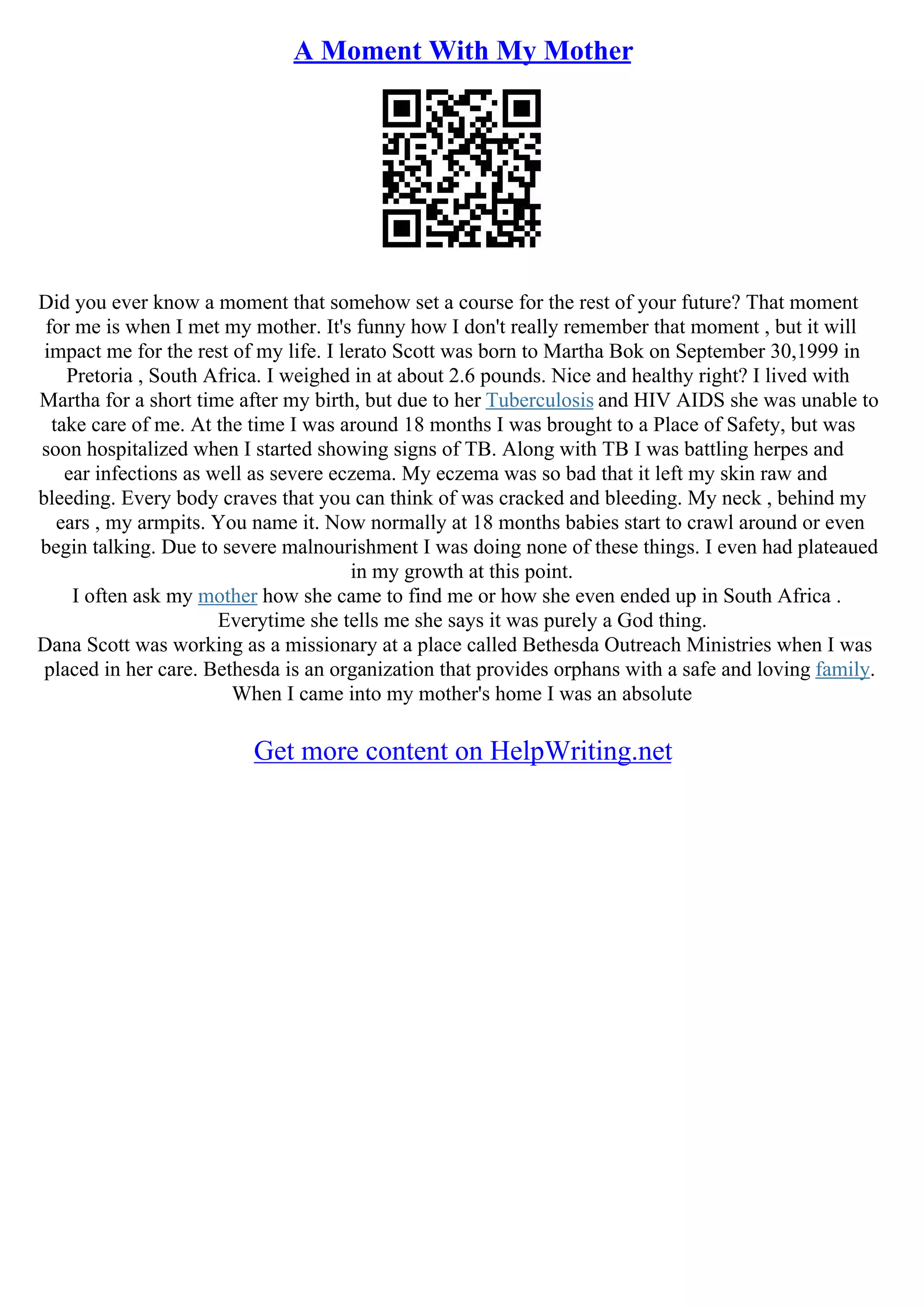 A Moment With My Mother

Did you ever know a moment that somehow set a course for the rest of your future? That moment for me is when I met my mother. It's funny how I don't really remember that moment , but it will impact me for the rest of my life. I lerato Scott was born to Martha Bok on September 30,1999 in Pretoria , South Africa. I weighed in at about 2.6 pounds. Nice and healthy right? I lived with Martha for a short time after my birth, but due to her Tuberculosis and HIV AIDS she was unable to take care of me. At the time I was around 18 months I was brought to a Place of Safety, but was soon hospitalized when I started showing signs of TB. Along with TB I was battling herpes and ear infections as well as severe eczema. My eczema was so bad that it left my skin raw and bleeding. Every body craves that you can think of was cracked and bleeding. My neck , behind my ears , my armpits. You name it. Now normally at 18 months babies start to crawl around or even begin talking. Due to severe malnourishment I was doing none of these things. I even had plateaued in my growth at this point.
I often ask my mother how she came to find me or how she even ended up in South Africa . Everytime she tells me she says it was purely a God thing.
Dana Scott was working as a missionary at a place called Bethesda Outreach Ministries when I was placed in her care. Bethesda is an organization that provides orphans with a safe and loving family. When I came into my mother's home I was an absolute

Get more content on HelpWriting.net